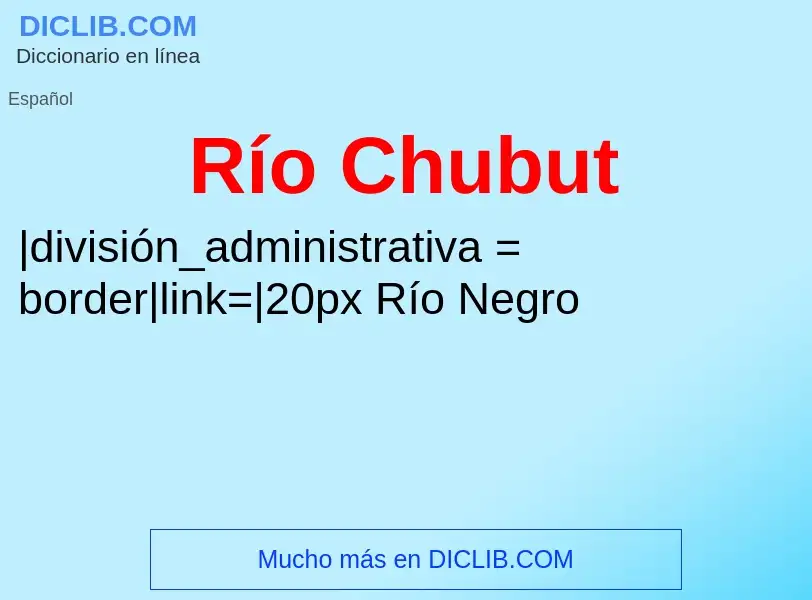 DICLIB.COM
Diccionario en línea

Español

Río Chubut

|división_administrativa = border|link=|20px Río Negro

Mucho más en DICLIB.COM